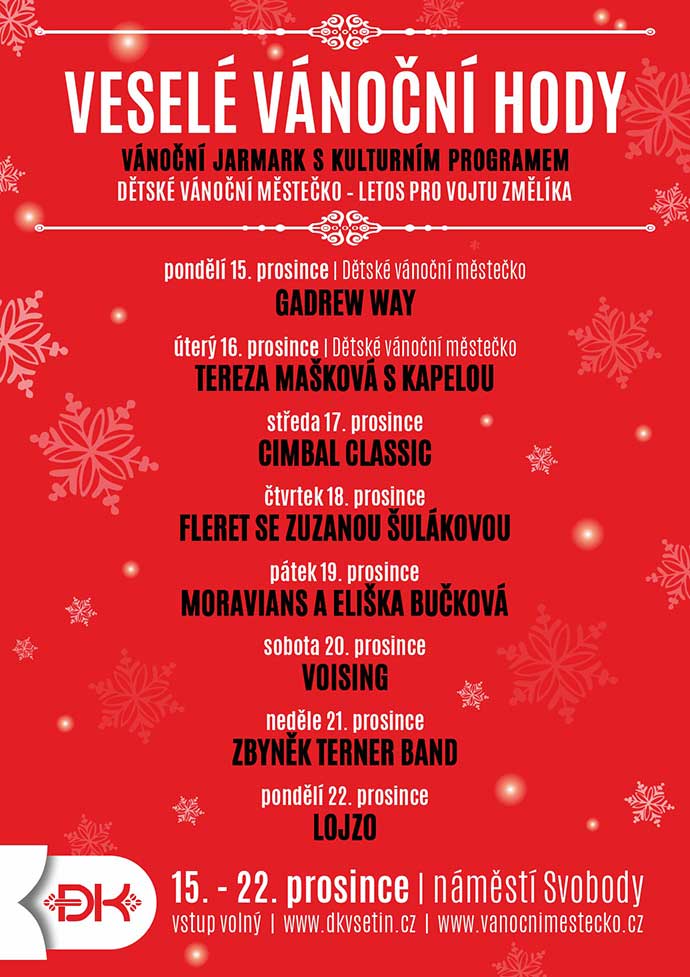 VESELÉ VÁNOČNÍ HODY

VÁNOČNÍ JARMARK S KULTURNÍM PROGRAMEM
DĚTSKÉ VÁNOČNÍ MĚSTEČKO - LETOS PRO VOJTU ZMĚLÍKA

pondělí 15. prosince | Dětské vánoční městečko
GADREW WAY

úterý 16. prosince | Dětské vánoční městečko
TEREZA MAŠKOVÁ S KAPELOU

středa 17. prosince
CIMBAL CLASSIC

čtvrtek 18. prosince
FLERET SE ZUZANOU ŠULÁKOVOU

pátek 19. prosince
MORAVIANS A ELIŠKA BUČKOVÁ

sobota 20. prosince
VOISING

neděle 21. prosince
ZBYNĚK TERNER BAND

pondělí 22. prosince
LOJZO

DK

15. - 22. prosince | náměstí Svobody
vstup volný | www.dkvsetin.cz | www.vanocnimestecko.cz